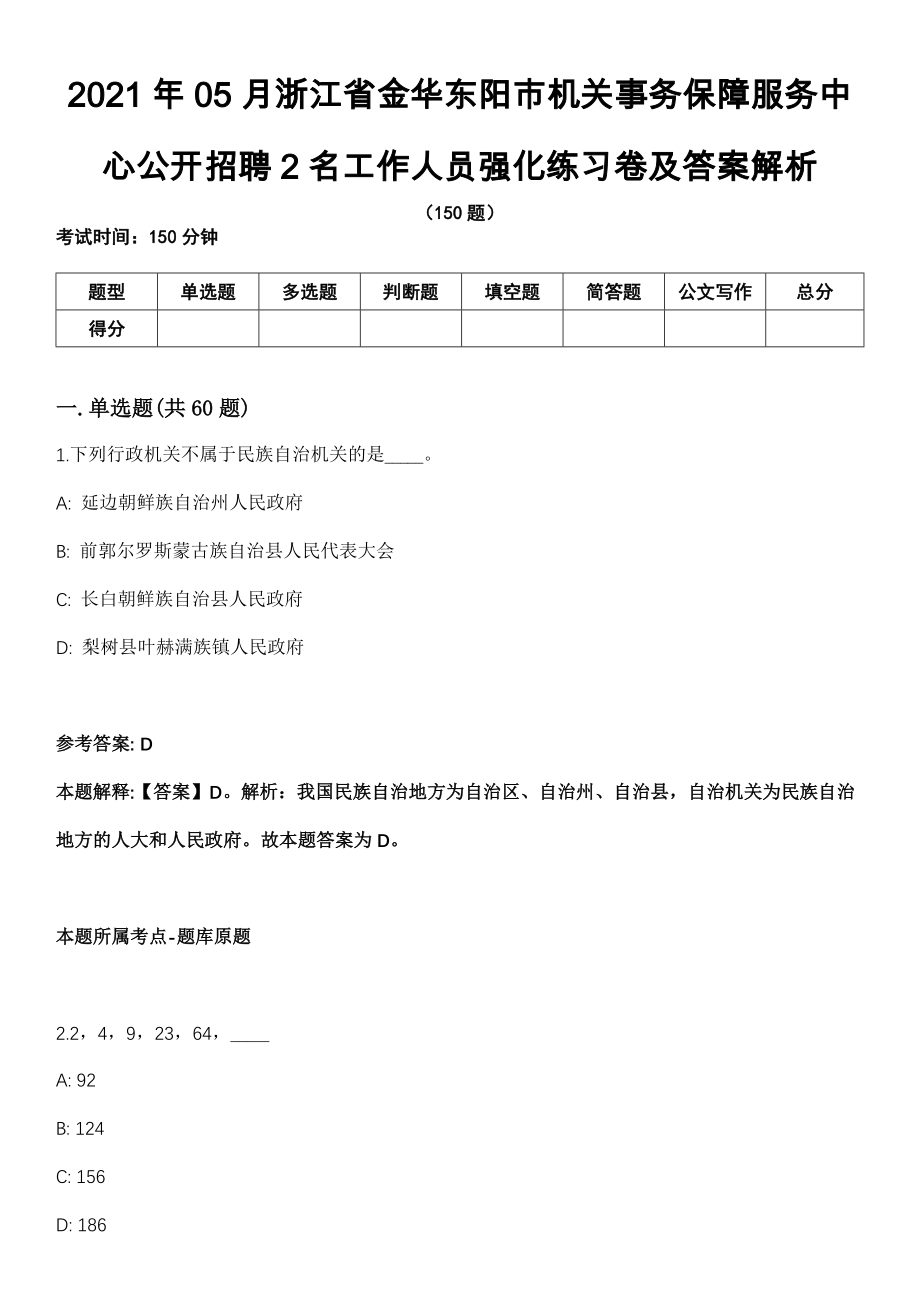 2021 年 05 月浙江省金华东阳市机关事务保障服务中心公开招聘 2 名工作人员强化练习卷及答案解析

（150 题）

考试时间：150 分钟

| 题型 | 单选题 | 多选题 | 判断题 | 填空题 | 简答题 | 公文写作 | 总分 |
|---|---|---|---|---|---|---|---|
| 得分 | | | | | | | |

一. 单选题(共 60 题)

1.下列行政机关不属于民族自治机关的是____。

A: 延边朝鲜族自治州人民政府

B: 前郭尔罗斯蒙古族自治县人民代表大会

C: 长白朝鲜族自治县人民政府

D: 梨树县叶赫满族镇人民政府

参考答案: D

本题解释:【答案】D。解析：我国民族自治地方为自治区、自治州、自治县，自治机关为民族自治地方的人大和人民政府。故本题答案为 D。

本题所属考点-题库原题

2.2，4，9，23，64，____

A: 92

B: 124

C: 156

D: 186